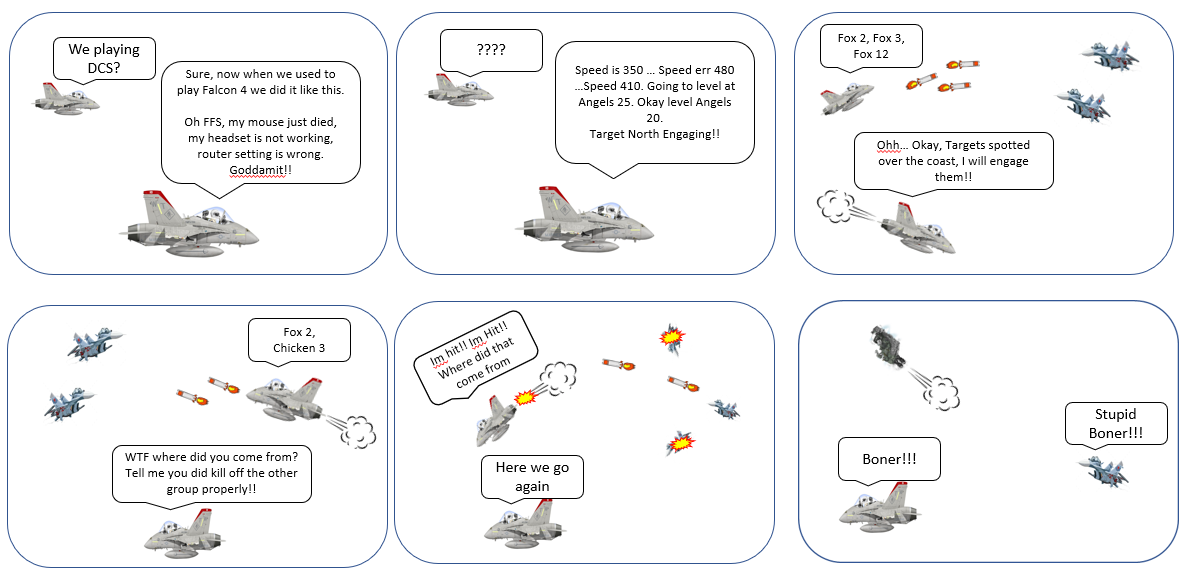 We playing DCS?

Sure, now when we used to play Falcon 4 we did it like this.

Oh FFS, my mouse just died, my headset is not working, router setting is wrong. Goddamit!!

????

Speed is 350 … Speed err 480 …Speed 410. Going to level at Angels 25. Okay level Angels 20.
Target North Engaging!!

Fox 2, Fox 3, Fox 12

Ohh… Okay, Targets spotted over the coast, I will engage them!!

Fox 2, Chicken 3

WTF where did you come from? Tell me you did kill off the other group properly!!

Im hit!! Im Hit!! Where did that come from

Here we go again

Boner!!!

Stupid Boner!!!